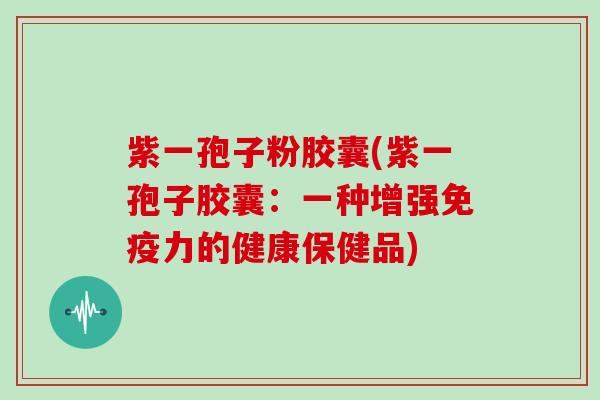 紫一孢子粉胶囊(紫一孢子胶囊：一种增强免疫力的健康保健品)